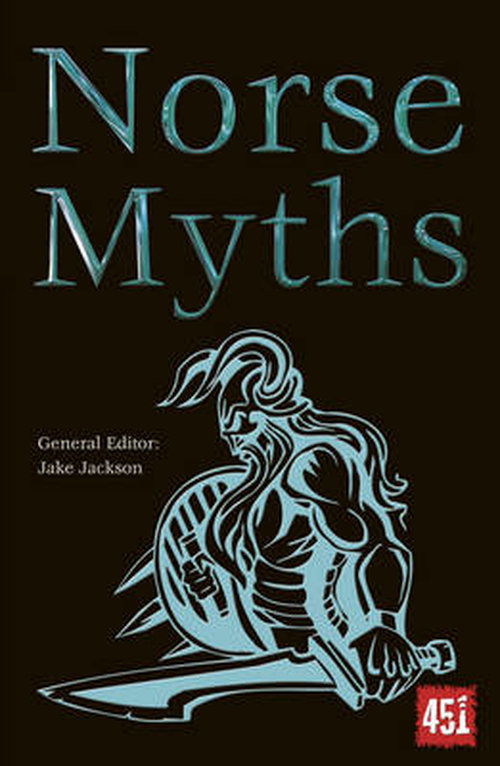 Norse Myths

General Editor:
Jake Jackson

451